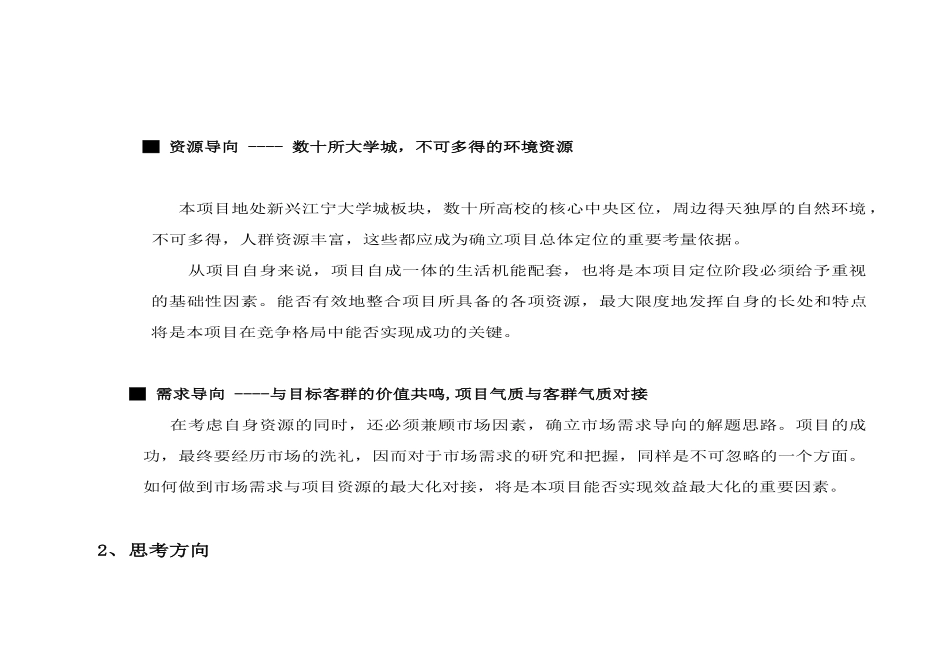 ■ 资源导向 ---- 数十所大学城，不可多得的环境资源

本项目地处新兴江宁大学城板块，数十所高校的核心中央区位，周边得天独厚的自然环境，不可多得，人群资源丰富，这些都应成为确立项目总体定位的重要考量依据。

从项目自身来说，项目自成一体的生活机能配套，也将是本项目定位阶段必须给予重视的基础性因素。能否有效地整合项目所具备的各项资源，最大限度地发挥自身的长处和特点将是本项目在竞争格局中能否实现成功的关键。

■ 需求导向 ----与目标客群的价值共鸣，项目气质与客群气质对接

在考虑自身资源的同时，还必须兼顾市场因素，确立市场需求导向的解题思路。项目的成功，最终要经历市场的洗礼，因而对于市场需求的研究和把握，同样是不可忽略的一个方面。如何做到市场需求与项目资源的最大化对接，将是本项目能否实现效益最大化的重要因素。

2、思考方向